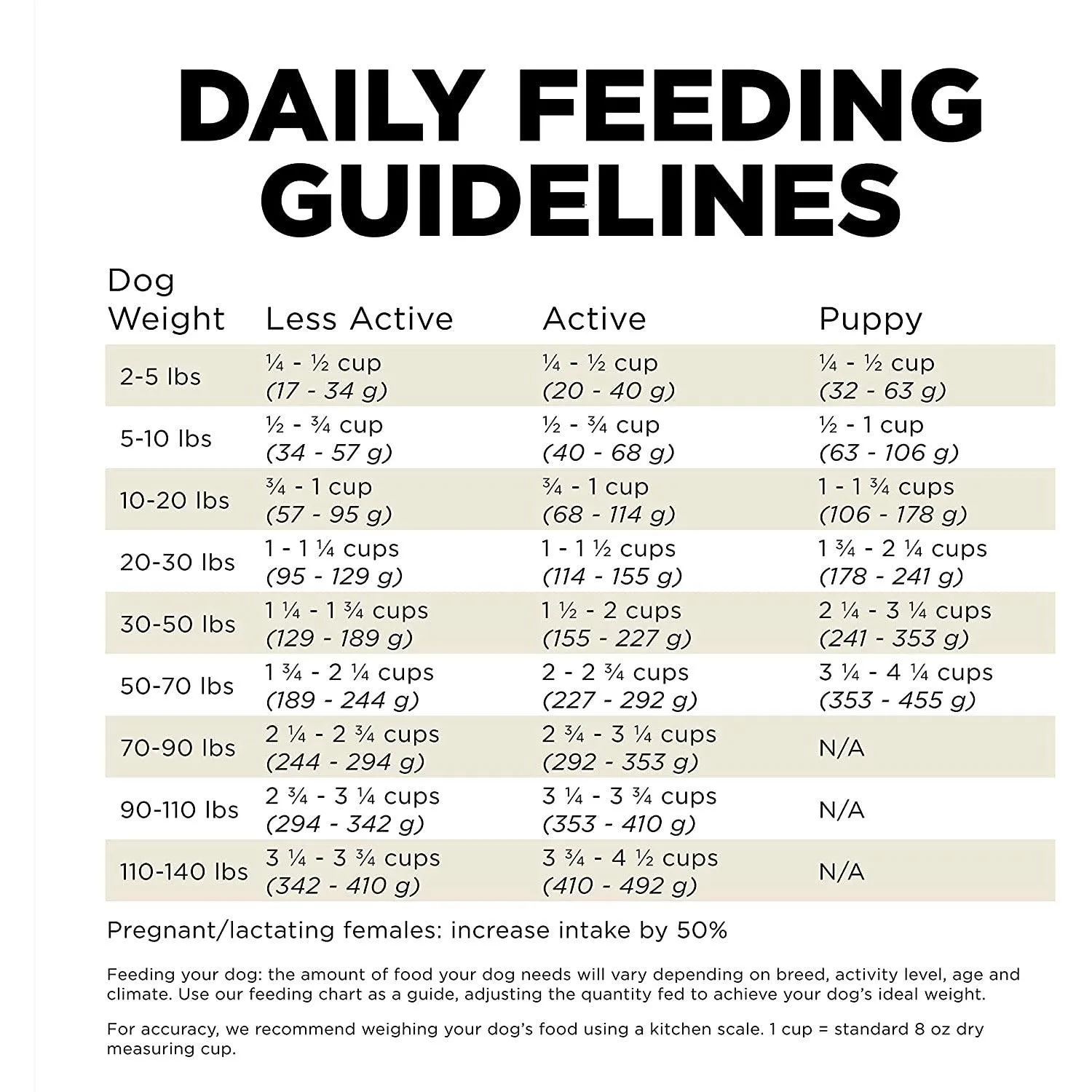 DAILY FEEDING GUIDELINES

| Dog Weight | Less Active | Active | Puppy |
|---|---|---|---|
| 2-5 lbs | ¼ - ½ cup (17 - 34 g) | ¼ - ½ cup (20 - 40 g) | ¼ - ½ cup (32 - 63 g) |
| 5-10 lbs | ½ - ¾ cup (34 - 57 g) | ½ - ¾ cup (40 - 68 g) | ½ - 1 cup (63 - 106 g) |
| 10-20 lbs | ¾ - 1 cup (57 - 95 g) | ¾ - 1 cup (68 - 114 g) | 1 - 1 ¾ cups (106 - 178 g) |
| 20-30 lbs | 1 - 1 ¼ cups (95 - 129 g) | 1 - 1 ½ cups (114 - 155 g) | 1 ¾ - 2 ¼ cups (178 - 241 g) |
| 30-50 lbs | 1 ¼ - 1 ¾ cups (129 - 189 g) | 1 ½ - 2 cups (155 - 227 g) | 2 ¼ - 3 ¼ cups (241 - 353 g) |
| 50-70 lbs | 1 ¾ - 2 ¼ cups (189 - 244 g) | 2 - 2 ¾ cups (227 - 292 g) | 3 ¼ - 4 ¼ cups (353 - 455 g) |
| 70-90 lbs | 2 ¼ - 2 ¾ cups (244 - 294 g) | 2 ¾ - 3 ¼ cups (292 - 353 g) | N/A |
| 90-110 lbs | 2 ¾ - 3 ¼ cups (294 - 342 g) | 3 ¼ - 3 ¾ cups (353 - 410 g) | N/A |
| 110-140 lbs | 3 ¼ - 3 ¾ cups (342 - 410 g) | 3 ¾ - 4 ½ cups (410 - 492 g) | N/A |

Pregnant/lactating females: increase intake by 50%

Feeding your dog: the amount of food your dog needs will vary depending on breed, activity level, age and climate. Use our feeding chart as a guide, adjusting the quantity fed to achieve your dog's ideal weight.

For accuracy, we recommend weighing your dog's food using a kitchen scale. 1 cup = standard 8 oz dry measuring cup.